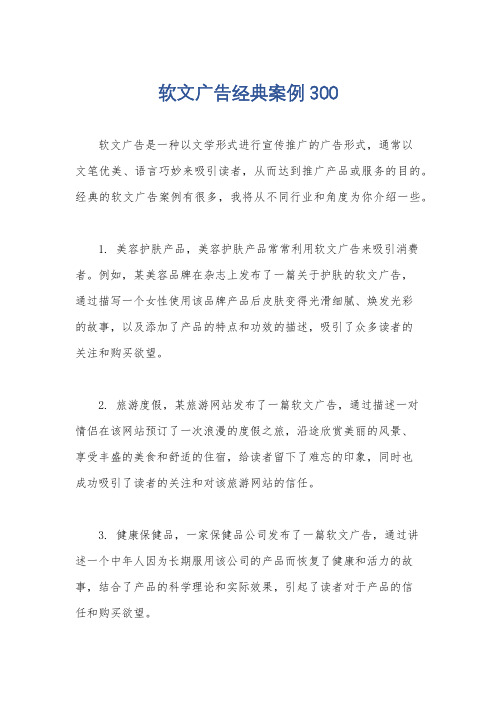 软文广告经典案例300

软文广告是一种以文学形式进行宣传推广的广告形式，通常以文笔优美、语言巧妙来吸引读者，从而达到推广产品或服务的目的。经典的软文广告案例有很多，我将从不同行业和角度为你介绍一些。

1. 美容护肤产品，美容护肤产品常常利用软文广告来吸引消费者。例如，某美容品牌在杂志上发布了一篇关于护肤的软文广告，通过描写一个女性使用该品牌产品后皮肤变得光滑细腻、焕发光彩的故事，以及添加了产品的特点和功效的描述，吸引了众多读者的关注和购买欲望。

2. 旅游度假，某旅游网站发布了一篇软文广告，通过描述一对情侣在该网站预订了一次浪漫的度假之旅，沿途欣赏美丽的风景、享受丰盛的美食和舒适的住宿，给读者留下了难忘的印象，同时也成功吸引了读者的关注和对该旅游网站的信任。

3. 健康保健品，一家保健品公司发布了一篇软文广告，通过讲述一个中年人因为长期服用该公司的产品而恢复了健康和活力的故事，结合了产品的科学理论和实际效果，引起了读者对于产品的信任和购买欲望。